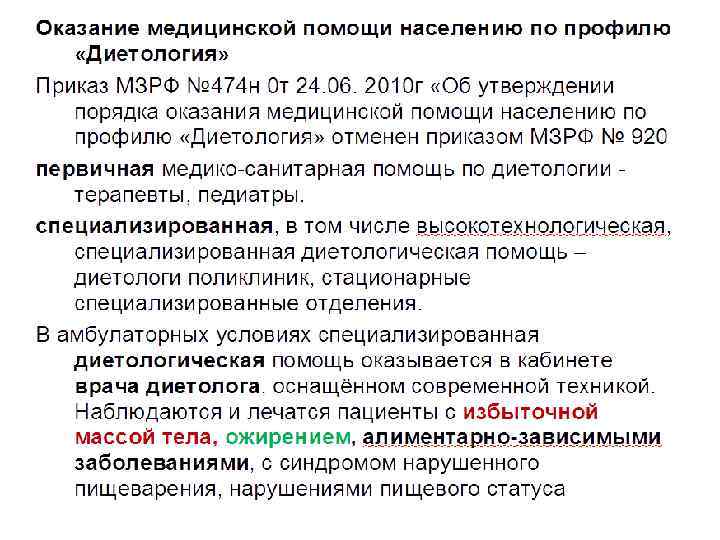 Оказание медицинской помощи населению по профилю «Диетология»

Приказ МЗРФ №474н 0т 24.06. 2010г «Об утверждении порядка оказания медицинской помощи населению по профилю «Диетология» отменен приказом МЗРФ № 920

первичная медико-санитарная помощь по диетологии - терапевты, педиатры.

специализированная, в том числе высокотехнологическая, специализированная диетологическая помощь – диетологи поликлиник, стационарные специализированные отделения.

В амбулаторных условиях специализированная диетологическая помощь оказывается в кабинете врача диетолога. оснащённом современной техникой. Наблюдаются и лечатся пациенты с избыточной массой тела, ожирением, алиментарно-зависимыми заболеваниями, с синдромом нарушенного пищеварения, нарушениями пищевого статуса